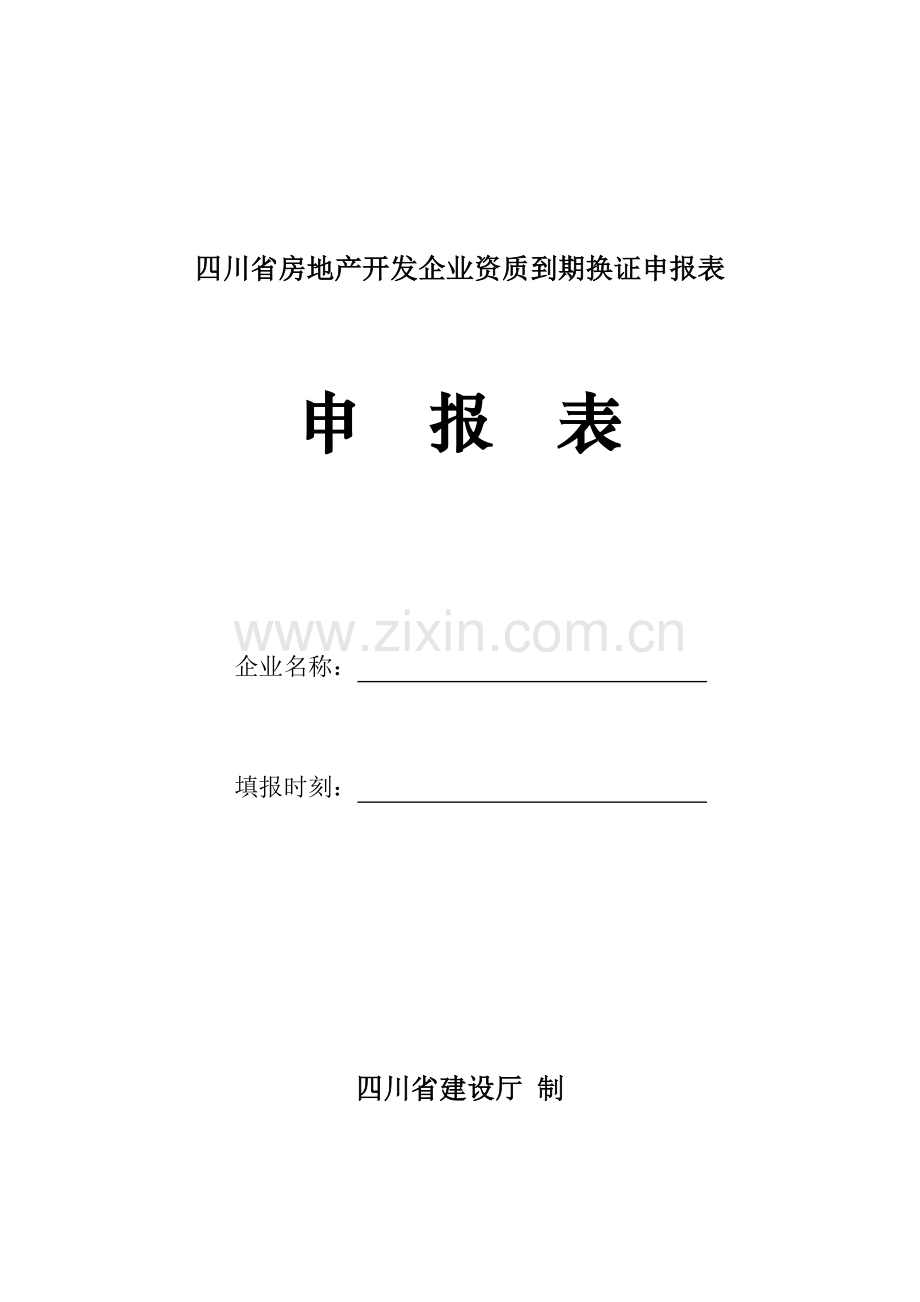 四川省房地产开发企业资质到期换证申报表

申 报 表

www.zixin.com.cn

企业名称：

填报时刻：

四川省建设厅 制